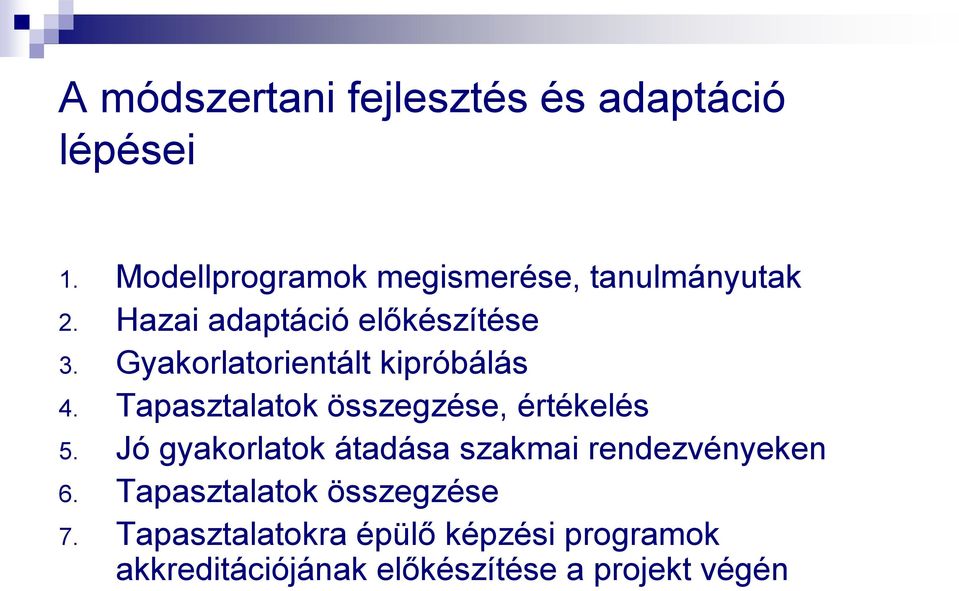 A módszertani fejlesztés és adaptáció lépései

1. Modellprogramok megismerése, tanulmányutak
2. Hazai adaptáció előkészítése
3. Gyakorlatorientált kipróbálás
4. Tapasztalatok összegzése, értékelés
5. Jó gyakorlatok átadása szakmai rendezvényeken
6. Tapasztalatok összegzése
7. Tapasztalatokra épülő képzési programok akkreditációjának előkészítése a projekt végén